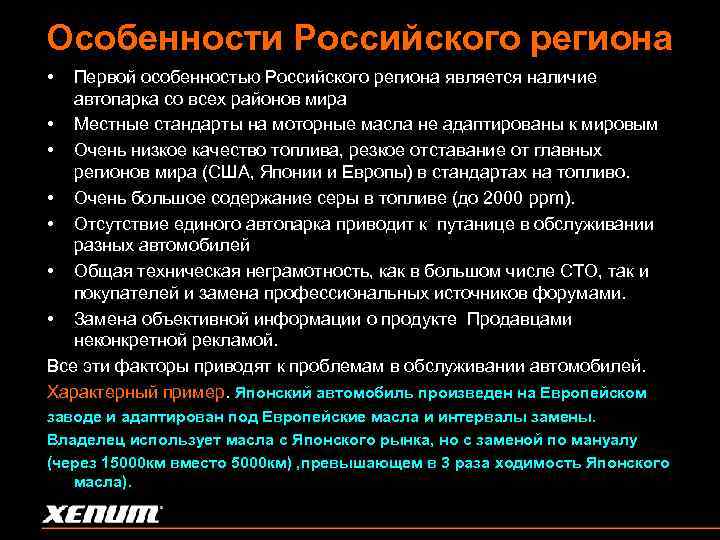 Особенности Российского региона

• Первой особенностью Российского региона является наличие автопарка со всех районов мира
• Местные стандарты на моторные масла не адаптированы к мировым
• Очень низкое качество топлива, резкое отставание от главных регионов мира (США, Японии и Европы) в стандартах на топливо.
• Очень большое содержание серы в топливе (до 2000 ppm).
• Отсутствие единого автопарка приводит к путанице в обслуживании разных автомобилей
• Общая техническая неграмотность, как в большом числе СТО, так и покупателей и замена профессиональных источников форумами.
• Замена объективной информации о продукте Продавцами неконкретной рекламой.

Все эти факторы приводят к проблемам в обслуживании автомобилей.

Характерный пример. Японский автомобиль произведен на Европейском заводе и адаптирован под Европейские масла и интервалы замены. Владелец использует масла с Японского рынка, но с заменой по мануалу (через 15000км вместо 5000км) ,превышающем в 3 раза ходимость Японского масла).

XENUM